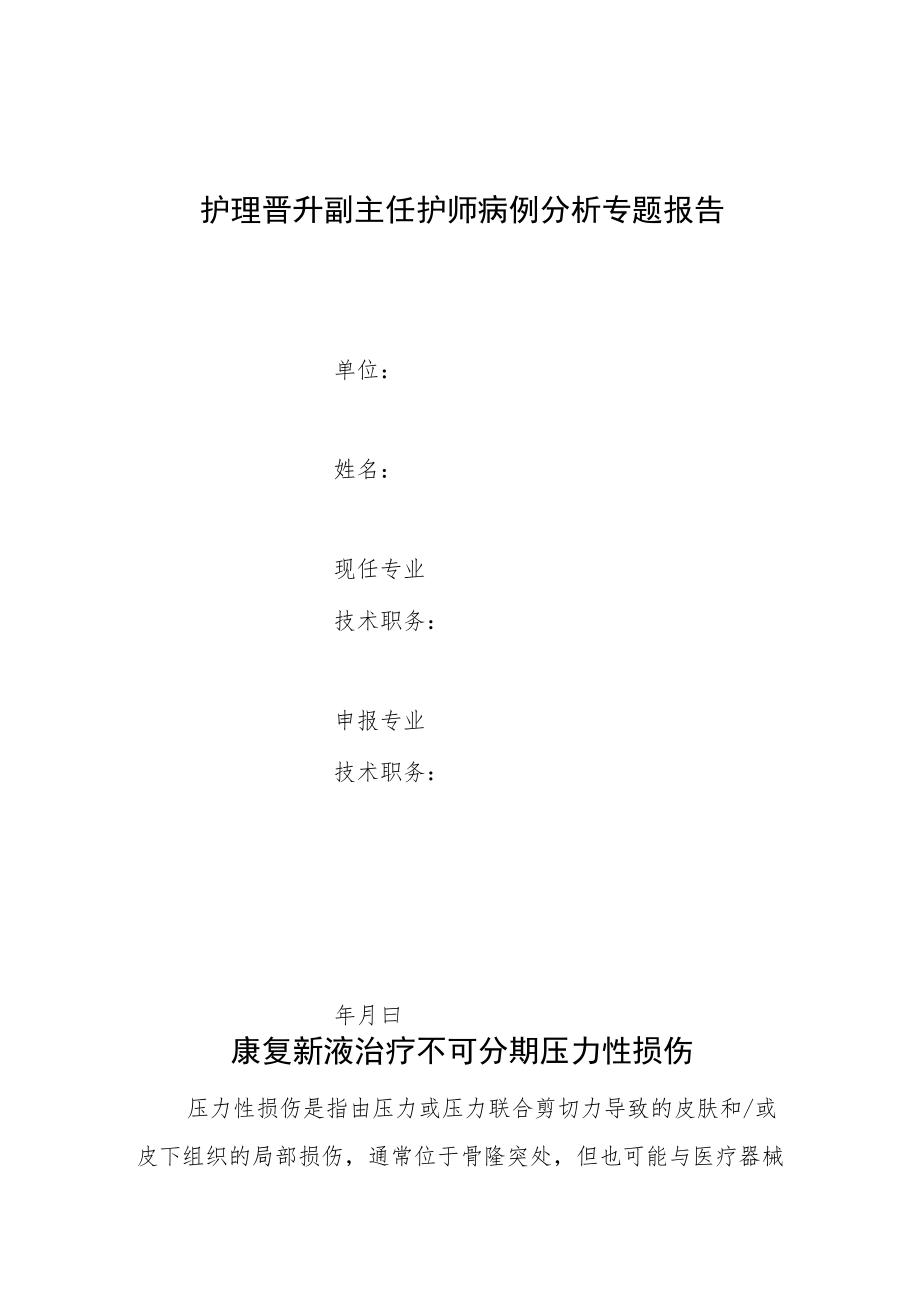 护理晋升副主任护师病例分析专题报告

单位：

姓名：

现任专业

技术职务：

申报专业

技术职务：

年月曰

康复新液治疗不可分期压力性损伤

压力性损伤是指由压力或压力联合剪切力导致的皮肤和/或皮下组织的局部损伤，通常位于骨隆突处，但也可能与医疗器械